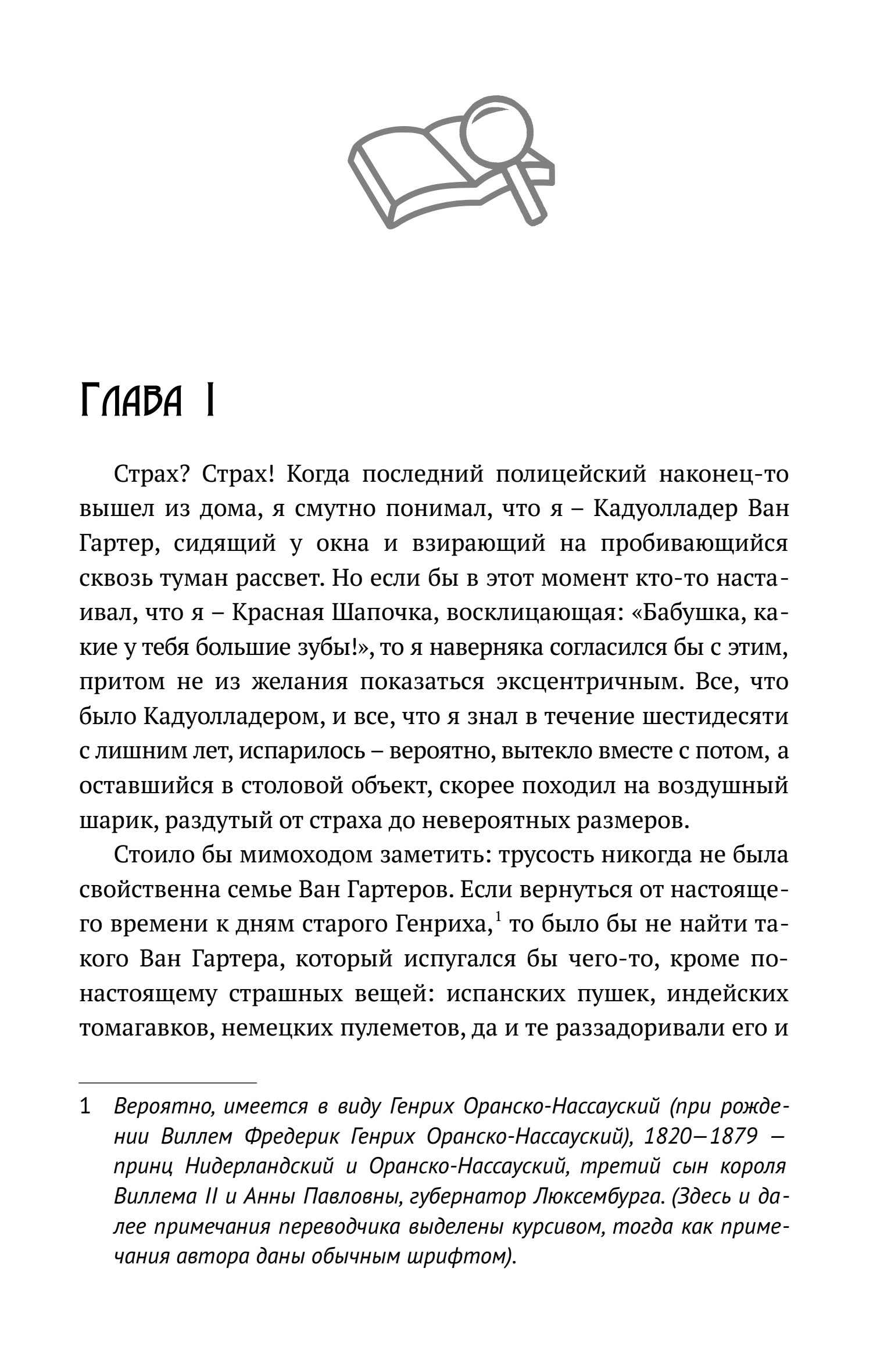 Глава I

Страх? Страх! Когда последний полицейский наконец-то вышел из дома, я смутно понимал, что я – Кадуолладер Ван Гартер, сидящий у окна и взирающий на пробивающийся сквозь туман рассвет. Но если бы в этот момент кто-то настаивал, что я – Красная Шапочка, восклицающая: «Бабушка, какие у тебя большие зубы!», то я наверняка согласился бы с этим, притом не из желания показаться эксцентричным. Все, что было Кадуолладером, и все, что я знал в течение шестидесяти с лишним лет, испарилось – вероятно, вытекло вместе с потом, а оставшийся в столовой объект, скорее походил на воздушный шарик, раздутый от страха до невероятных размеров.

Стоило бы мимоходом заметить: трусость никогда не была свойственна семье Ван Гартеров. Если вернуться от настоящего времени к дням старого Генриха,$^1$ то было бы не найти такого Ван Гартера, который испугался бы чего-то, кроме по-настоящему страшных вещей: испанских пушек, индейских томагавков, немецких пулеметов, да и те раззадоривали его и

1 Вероятно, имеется в виду Генрих Оранско-Нассауский (при рождении Виллем Фредерик Генрих Оранско-Нассауский), 1820—1879 — принц Нидерландский и Оранско-Нассауский, третий сын короля Виллема II и Анны Павловны, губернатор Люксембурга. (Здесь и далее примечания переводчика выделены курсивом, тогда как примечания автора даны обычным шрифтом).